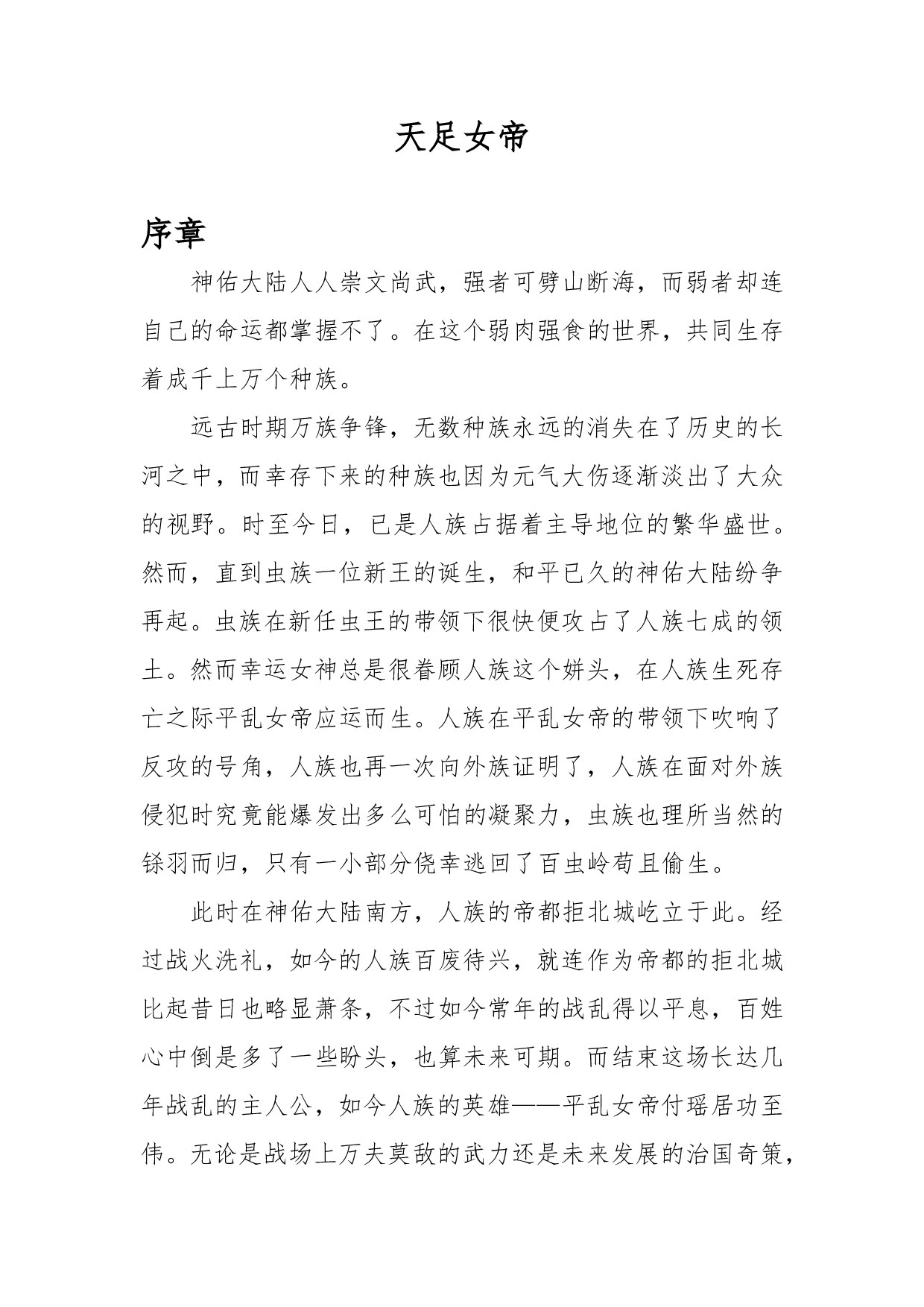 天足女帝

序章

神佑大陆人人崇文尚武，强者可劈山断海，而弱者却连自己的命运都掌握不了。在这个弱肉强食的世界，共同生存着成千上万个种族。

远古时期万族争锋，无数种族永远的消失在了历史的长河之中，而幸存下来的种族也因为元气大伤逐渐淡出了大众的视野。时至今日，已是人族占据着主导地位的繁华盛世。然而，直到虫族一位新王的诞生，和平已久的神佑大陆纷争再起。虫族在新任虫王的带领下很快便攻占了人族七成的领土。然而幸运女神总是很眷顾人族这个姘头，在人族生死存亡之际平乱女帝应运而生。人族在平乱女帝的带领下吹响了反攻的号角，人族也再一次向外族证明了，人族在面对外族侵犯时究竟能爆发出多么可怕的凝聚力，虫族也理所当然的铩羽而归，只有一小部分侥幸逃回了百虫岭苟且偷生。

此时在神佑大陆南方，人族的帝都拒北城屹立于此。经过战火洗礼，如今的人族百废待兴，就连作为帝都的拒北城比起昔日也略显萧条，不过如今常年的战乱得以平息，百姓心中倒是多了一些盼头，也算未来可期。而结束这场长达几年战乱的主人公，如今人族的英雄——平乱女帝付瑶居功至伟。无论是战场上万夫莫敌的武力还是未来发展的治国奇策，